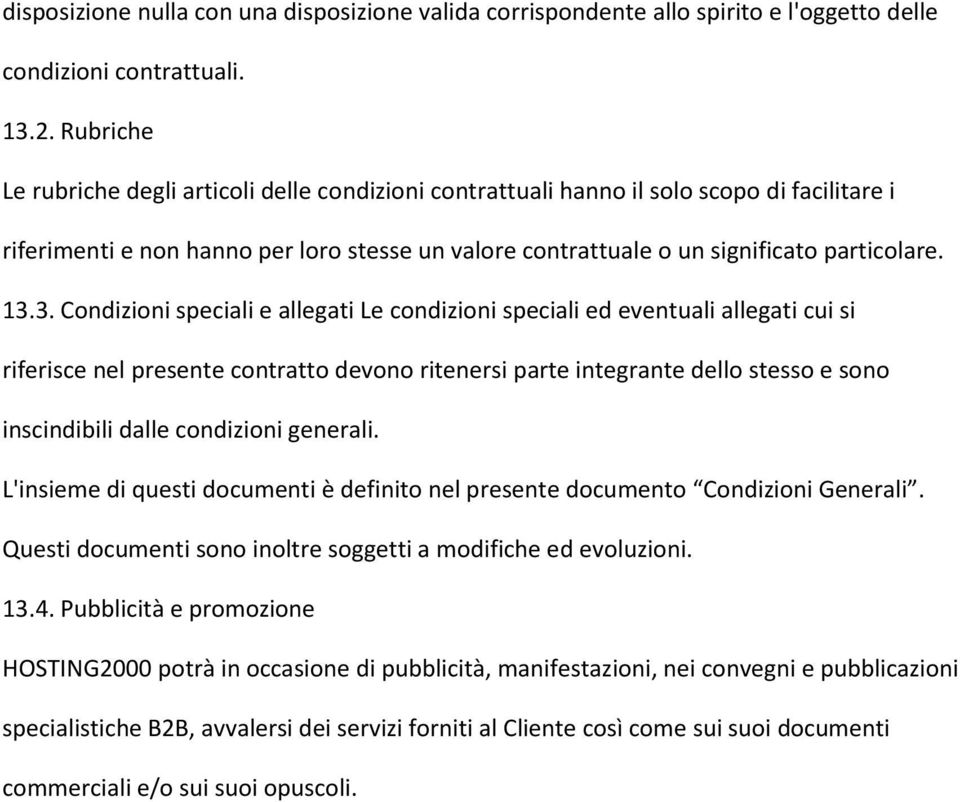 disposizione nulla con una disposizione valida corrispondente allo spirito e l'oggetto delle condizioni contrattuali.

13.2. Rubriche

Le rubriche degli articoli delle condizioni contrattuali hanno il solo scopo di facilitare i riferimenti e non hanno per loro stesse un valore contrattuale o un significato particolare.

13.3. Condizioni speciali e allegati Le condizioni speciali ed eventuali allegati cui si riferisce nel presente contratto devono ritenersi parte integrante dello stesso e sono inscindibili dalle condizioni generali.

L'insieme di questi documenti è definito nel presente documento “Condizioni Generali”.

Questi documenti sono inoltre soggetti a modifiche ed evoluzioni.

13.4. Pubblicità e promozione

HOSTING2000 potrà in occasione di pubblicità, manifestazioni, nei convegni e pubblicazioni specialistiche B2B, avvalersi dei servizi forniti al Cliente così come sui suoi documenti commerciali e/o sui suoi opuscoli.